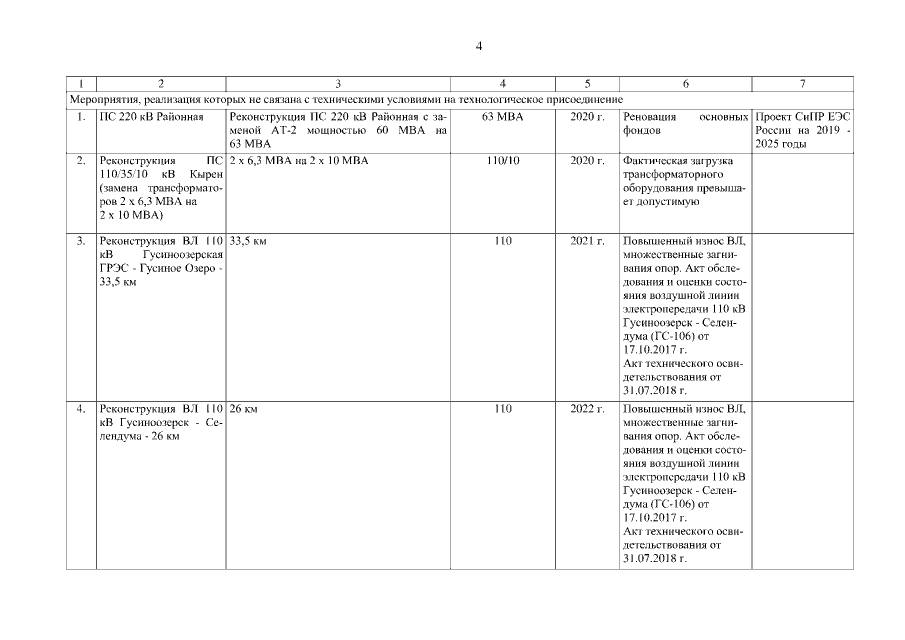 4

| 1 | 2 | 3 | 4 | 5 | 6 | 7 |
|---|---|---|---|---|---|---|
| Мероприятия, реализация которых не связана с техническими условиями на технологическое присоединение | | | | | | |
| 1. | ПС 220 кВ Районная | Реконструкция ПС 220 кВ Районная с заменой АТ-2 мощностью 60 МВА на 63 МВА | 63 МВА | 2020 г. | Реновация основных фондов | Проект СиПР ЕЭС России на 2019 - 2025 годы |
| 2. | Реконструкция ПС 110/35/10 кВ Кырен (замена трансформаторов 2 х 6,3 МВА на 2 х 10 МВА) | 2 х 6,3 МВА на 2 х 10 МВА | 110/10 | 2020 г. | Фактическая загрузка трансформаторного оборудования превышает допустимую | |
| 3. | Реконструкция ВЛ 110 кВ Гусиноозерская ГРЭС - Гусиное Озеро - 33,5 км | 33,5 км | 110 | 2021 г. | Повышенный износ ВЛ, множественные загнивания опор. Акт обследования и оценки состояния воздушной линии электропередачи 110 кВ Гусиноозерск - Селендума (ГС-106) от 17.10.2017 г. Акт технического освидетельствования от 31.07.2018 г. | |
| 4. | Реконструкция ВЛ 110 кВ Гусиноозерск - Селендума - 26 км | 26 км | 110 | 2022 г. | Повышенный износ ВЛ, множественные загнивания опор. Акт обследования и оценки состояния воздушной линии электропередачи 110 кВ Гусиноозерск - Селендума (ГС-106) от 17.10.2017 г. Акт технического освидетельствования от 31.07.2018 г. | |